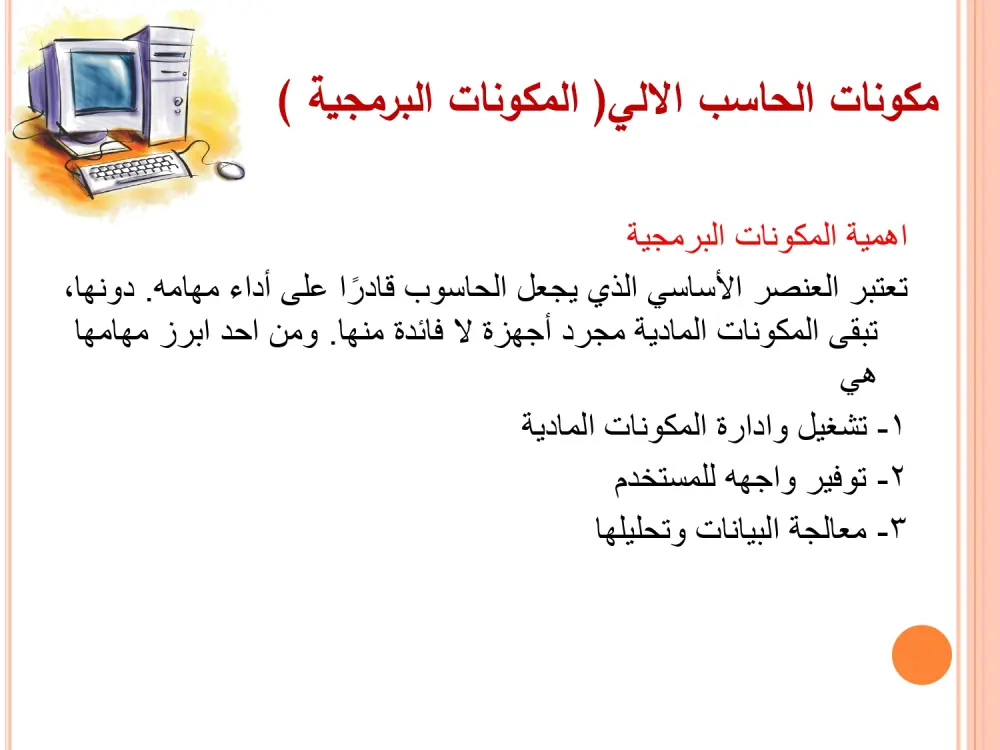 مكونات الحاسب الالي( المكونات البرمجية )

اهمية المكونات البرمجية

تعتبر العنصر الأساسي الذي يجعل الحاسوب قادرًا على أداء مهامه. دونها، تبقى المكونات المادية مجرد أجهزة لا فائدة منها. ومن احد ابرز مهامها هي

١- تشغيل وادارة المكونات المادية

٢- توفير واجهه للمستخدم

٣- معالجة البيانات وتحليلها